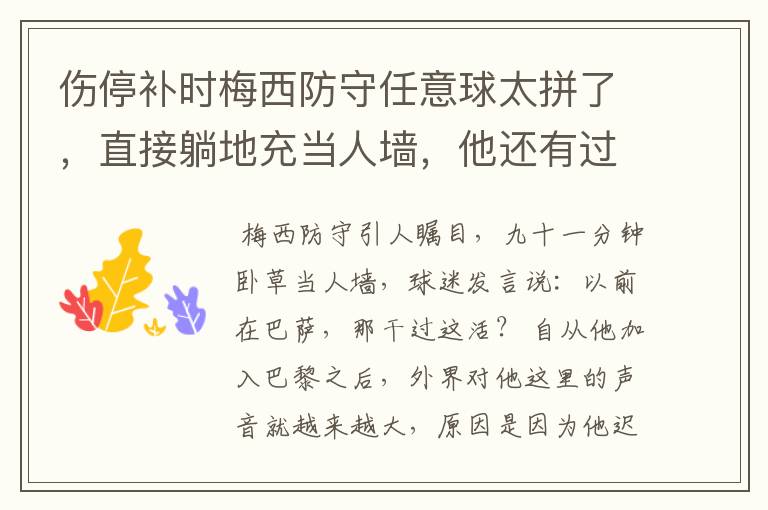 伤停补时梅西防守任意球太拼了，直接躺地充当人墙，他还有过

梅西防守引人瞩目，九十一分钟卧草当人墙，球迷发言说：以前在巴萨，那干过这活？自从他加入巴黎之后，外界对他这里的声音就越来越大，原因是因为他迟